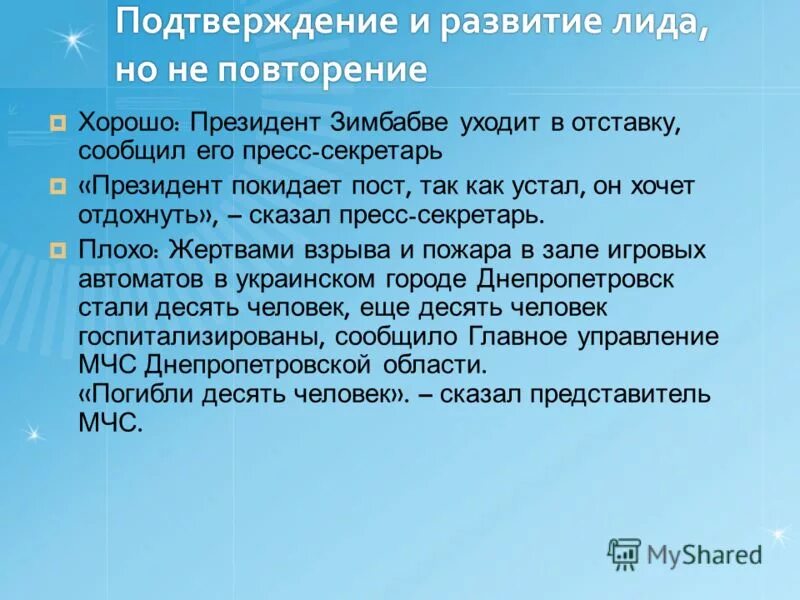 Подтверждение и развитие лида, но не повторение

Хорошо: Президент Зимбабве уходит в отставку, сообщил его пресс-секретарь

«Президент покидает пост, так как устал, он хочет отдохнуть», – сказал пресс-секретарь.

Плохо: Жертвами взрыва и пожара в зале игровых автоматов в украинском городе Днепропетровск стали десять человек, еще десять человек госпитализированы, сообщило Главное управление МЧС Днепропетровской области.
«Погибли десять человек». – сказал представитель МЧС.

MyShared